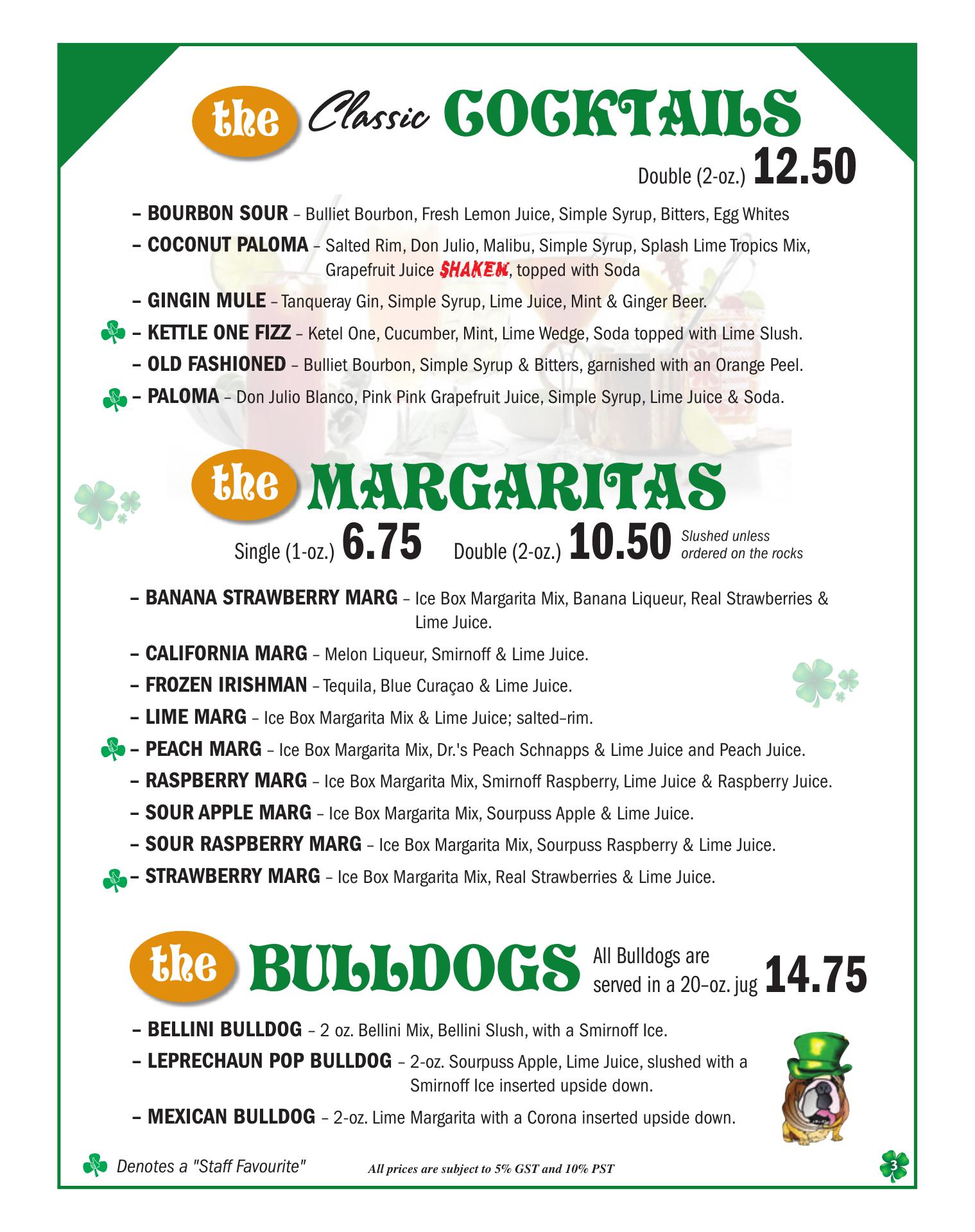 the Classic COCKTAILS

Double (2-oz.) 12.50

– BOURBON SOUR – Bulliet Bourbon, Fresh Lemon Juice, Simple Syrup, Bitters, Egg Whites

– COCONUT PALOMA – Salted Rim, Don Julio, Malibu, Simple Syrup, Splash Lime Tropics Mix, Grapefruit Juice SHAKEN, topped with Soda

– GINGIN MULE – Tanqueray Gin, Simple Syrup, Lime Juice, Mint & Ginger Beer.

– KETTLE ONE FIZZ – Ketel One, Cucumber, Mint, Lime Wedge, Soda topped with Lime Slush.

– OLD FASHIONED – Bulliet Bourbon, Simple Syrup & Bitters, garnished with an Orange Peel.

– PALOMA – Don Julio Blanco, Pink Pink Grapefruit Juice, Simple Syrup, Lime Juice & Soda.

the MARGARITAS

Single (1-oz.) 6.75 Double (2-oz.) 10.50 Slushed unless ordered on the rocks

– BANANA STRAWBERRY MARG – Ice Box Margarita Mix, Banana Liqueur, Real Strawberries & Lime Juice.

– CALIFORNIA MARG – Melon Liqueur, Smirnoff & Lime Juice.

– FROZEN IRISHMAN – Tequila, Blue Curaçao & Lime Juice.

– LIME MARG – Ice Box Margarita Mix & Lime Juice; salted–rim.

– PEACH MARG – Ice Box Margarita Mix, Dr.'s Peach Schnapps & Lime Juice and Peach Juice.

– RASPBERRY MARG – Ice Box Margarita Mix, Smirnoff Raspberry, Lime Juice & Raspberry Juice.

– SOUR APPLE MARG – Ice Box Margarita Mix, Sourpuss Apple & Lime Juice.

– SOUR RASPBERRY MARG – Ice Box Margarita Mix, Sourpuss Raspberry & Lime Juice.

– STRAWBERRY MARG – Ice Box Margarita Mix, Real Strawberries & Lime Juice.

the BULLDOGS All Bulldogs are served in a 20–oz. jug 14.75

– BELLINI BULLDOG – 2 oz. Bellini Mix, Bellini Slush, with a Smirnoff Ice.

– LEPRECHAUN POP BULLDOG – 2-oz. Sourpuss Apple, Lime Juice, slushed with a Smirnoff Ice inserted upside down.

– MEXICAN BULLDOG – 2-oz. Lime Margarita with a Corona inserted upside down.

Denotes a "Staff Favourite" All prices are subject to 5% GST and 10% PST

3